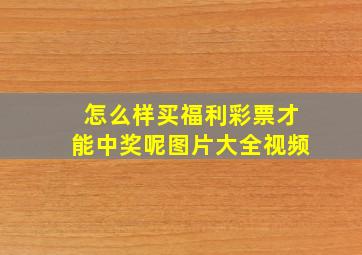 怎么样买福利彩票才能中奖呢图片大全视频